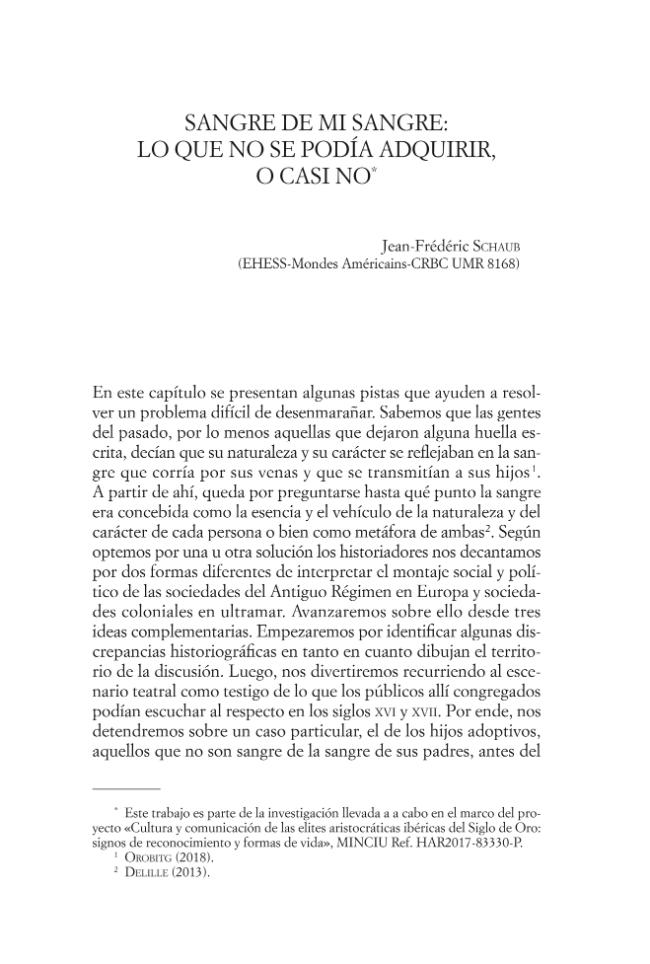 SANGRE DE MI SANGRE:
LO QUE NO SE PODÍA ADQUIRIR,
O CASI NO$^{*}$

Jean-Frédéric Schaub
(EHESS-Mondes Américains-CRBC UMR 8168)

En este capítulo se presentan algunas pistas que ayuden a resolver un problema difícil de desenmarañar. Sabemos que las gentes del pasado, por lo menos aquellas que dejaron alguna huella escrita, decían que su naturaleza y su carácter se reflejaban en la sangre que corría por sus venas y que se transmitían a sus hijos$^{1}$. A partir de ahí, queda por preguntarse hasta qué punto la sangre era concebida como la esencia y el vehículo de la naturaleza y del carácter de cada persona o bien como metáfora de ambas$^{2}$. Según optemos por una u otra solución los historiadores nos decantamos por dos formas diferentes de interpretar el montaje social y político de las sociedades del Antiguo Régimen en Europa y sociedades coloniales en ultramar. Avanzaremos sobre ello desde tres ideas complementarias. Empezaremos por identificar algunas discrepancias historiográficas en tanto en cuanto dibujan el territorio de la discusión. Luego, nos divertiremos recurriendo al escenario teatral como testigo de lo que los públicos allí congregados podían escuchar al respecto en los siglos XVI y XVII. Por ende, nos detendremos sobre un caso particular, el de los hijos adoptivos, aquellos que no son sangre de la sangre de sus padres, antes del

$^{*}$ Este trabajo es parte de la investigación llevada a a cabo en el marco del proyecto «Cultura y comunicación de las elites aristocráticas ibéricas del Siglo de Oro: signos de reconocimiento y formas de vida», MINCIU Ref. HAR2017-83330-P.
$^{1}$ Orobitg (2018).
$^{2}$ Delille (2013).